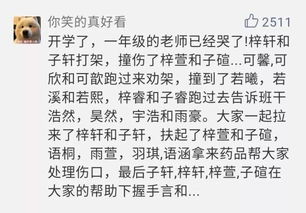 你笑的真好看

2511

开学了，一年级的老师已经哭了!梓轩和子轩打架，撞伤了梓萱和子碹...可馨,可欣和可歆跑过来劝架，撞到了若曦，若溪和若熙，梓睿和子睿跑过去告诉班干浩然，昊然，宇浩和雨豪。大家一起拉来了梓轩和子轩，扶起了梓萱和子碹，语桐，雨萱，羽琪,语涵拿来药品帮大家处理伤口，最后子轩,梓轩,梓萱,子碹在大家的帮助下握手言和...